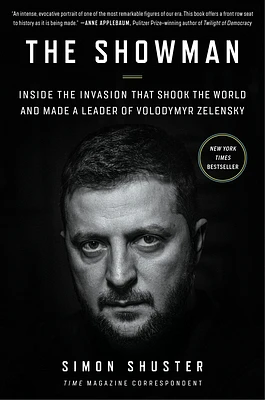 "An intense, evocative portrait of one of the most remarkable figures of our era. This book offers a front row seat to history as it is being made." —ANNE APPLEBAUM, Pulitzer Prize–winning author of Twilight of Democracy

THE SHOWMAN

INSIDE THE INVASION THAT SHOOK THE WORLD AND MADE A LEADER OF VOLODYMYR ZELENSKY

NEW YORK TIMES BESTSELLER

SIMON SHUSTER

TIME MAGAZINE CORRESPONDENT